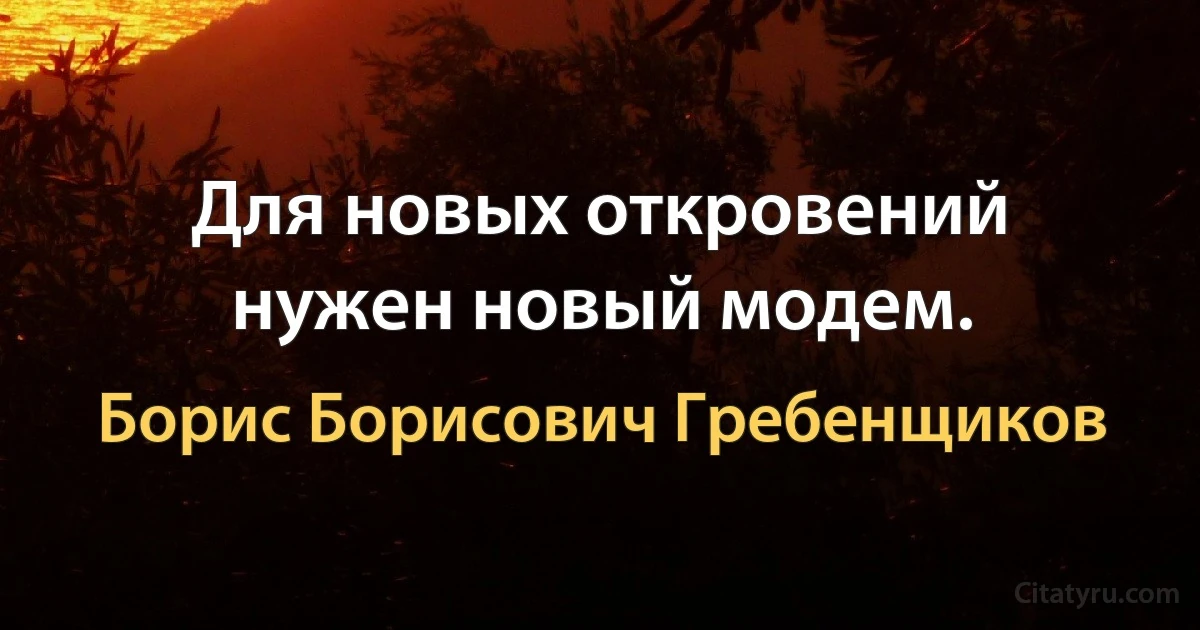 Для новых откровений нужен новый модем.

Борис Борисович Гребенщиков

Citatyru.com